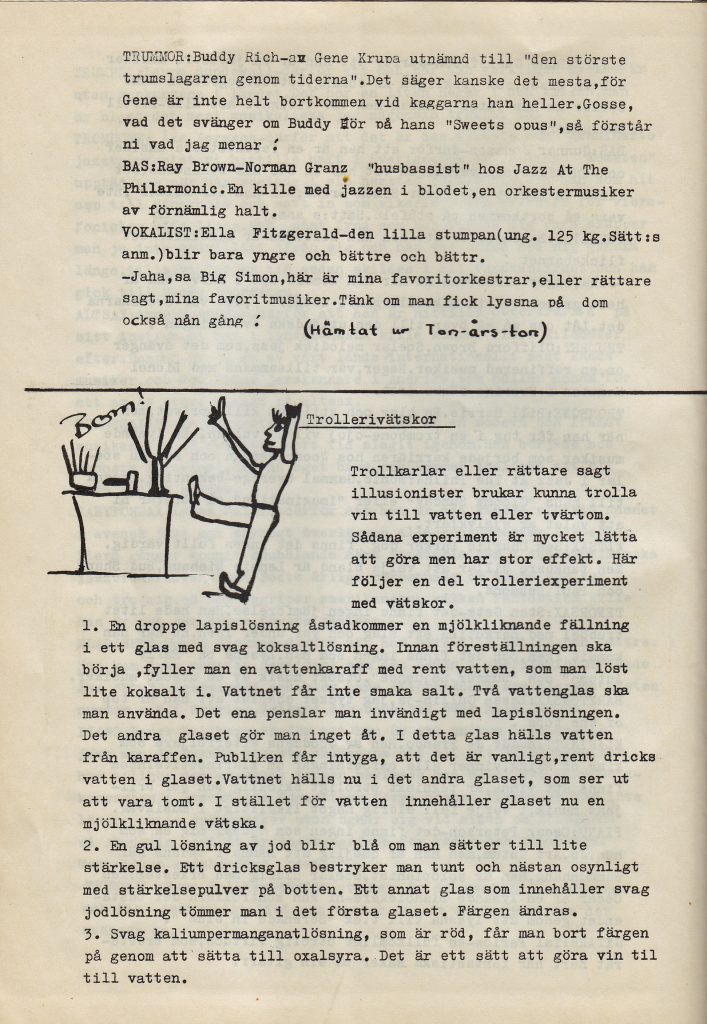 TRUMMOR:Buddy Rich-av Gene Krupa utnämnd till "den störste trumslagaren genom tiderna".Det säger kanske det mesta,för Gene är inte helt bortkommen vid kaggarna han heller.Gosse, vad det svänger om Buddy för på hans "Sweets opus",så förstår ni vad jag menar !
BAS:Ray Brown-Norman Granz "husbassist" hos Jazz At The Philarmonic.En kille med jazzen i blodet,en orkestermusiker av förnämlig halt.
VOKALIST:Ella Fitzgerald-den lilla stumpan(ung. 125 kg.Sätt:s anm.)blir bara yngre och bättre och bättr.
-Jaha,sa Big Simon,här är mina favoritorkestrar,eller rättare sagt,mina favoritmusiker.Tänk om man fick lyssna på dom också nån gång !
(Hämtat ur Ton-års-ton)

Bom!

Trollerivätskor

Trollkarlar eller rättare sagt illusionister brukar kunna trolla vin till vatten eller tvärtom. Sådana experiment är mycket lätta att göra men har stor effekt. Här följer en del trolleriexperiment med vätskor.

1. En droppe lapislösning åstadkommer en mjölkliknande fällning i ett glas med svag koksaltlösning. Innan föreställningen ska börja ,fyller man en vattenkaraff med rent vatten, som man löst lite koksalt i. Vattnet får inte smaka salt. Två vattenglas ska man använda. Det ena penslar man invändigt med lapislösningen. Det andra glaset gör man inget åt. I detta glas hälls vatten från karaffen. Publiken får intyga, att det är vanligt,rent dricks vatten i glaset.Vattnet hälls nu i det andra glaset, som ser ut att vara tomt. I stället för vatten innehåller glaset nu en mjölkliknande vätska.
2. En gul lösning av jod blir blå om man sätter till lite stärkelse. Ett dricksglas bestryker man tunt och nästan osynligt med stärkelsepulver på botten. Ett annat glas som innehåller svag jodlösning tömmer man i det första glaset. Färgen ändras.
3. Svag kaliumpermanganatlösning, som är röd, får man bort färgen på genom att sätta till oxalsyra. Det är ett sätt att göra vin til till vatten.